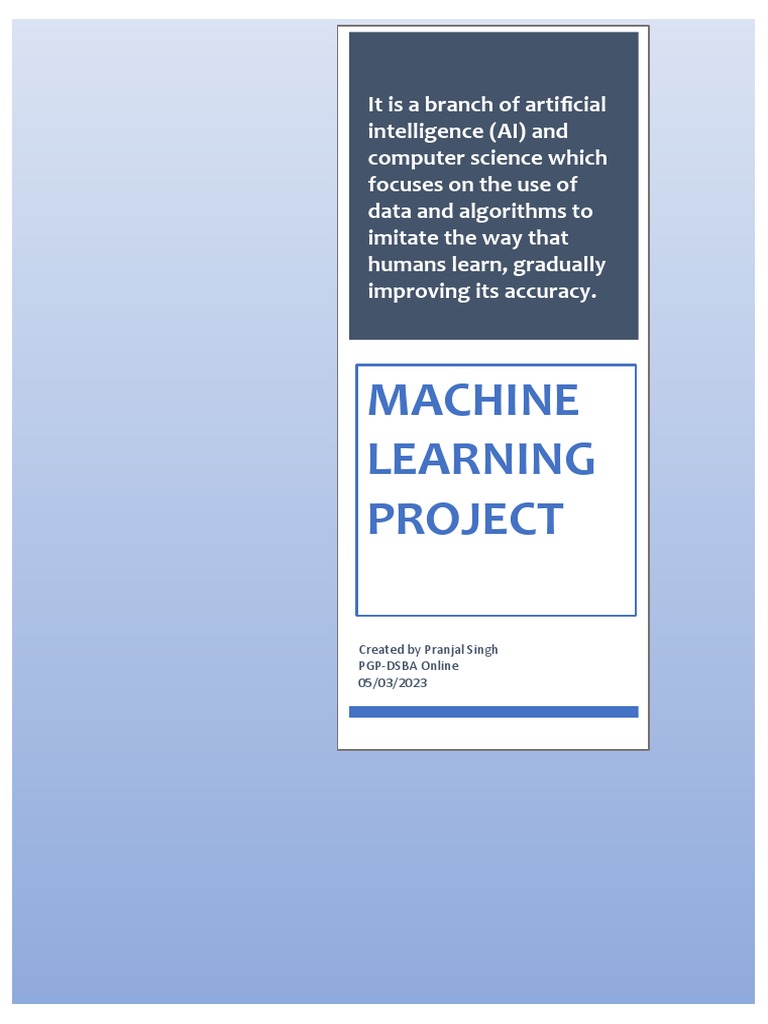 It is a branch of artificial intelligence (AI) and computer science which focuses on the use of data and algorithms to imitate the way that humans learn, gradually improving its accuracy.

MACHINE
LEARNING
PROJECT

Created by Pranjal Singh
PGP-DSBA Online
05/03/2023